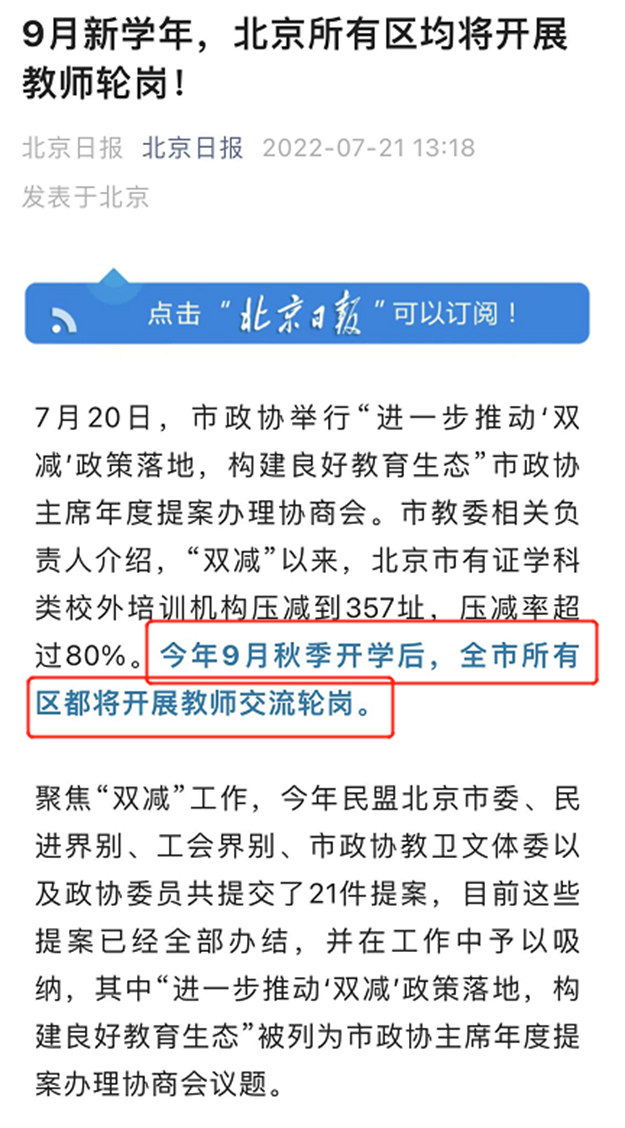 9月新学年，北京所有区均将开展教师轮岗！

北京日报 北京日报 2022-07-21 13:18
发表于北京

点击“北京日报”可以订阅！

7月20日，市政协举行“进一步推动‘双减’政策落地，构建良好教育生态”市政协主席年度提案办理协商会。市教委相关负责人介绍，“双减”以来，北京市有证学科类校外培训机构压减到357址，压减率超过80%。今年9月秋季开学后，全市所有区都将开展教师交流轮岗。

聚焦“双减”工作，今年民盟北京市委、民进界别、工会界别、市政协教卫文体委以及政协委员共提交了21件提案，目前这些提案已经全部办结，并在工作中予以吸纳，其中“进一步推动‘双减’政策落地，构建良好教育生态”被列为市政协主席年度提案办理协商会议题。